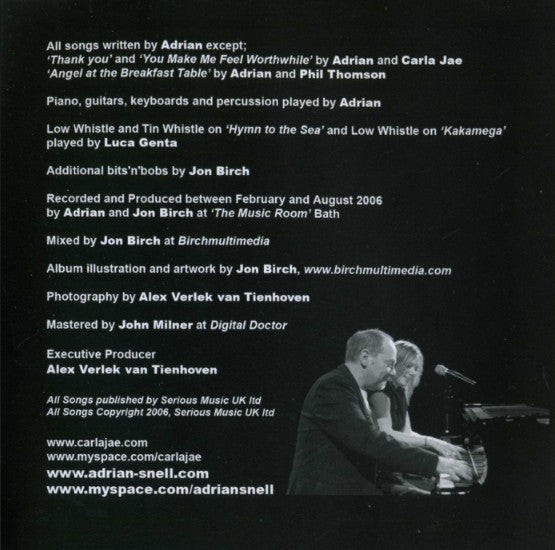 All songs written by Adrian except;
'Thank you' and 'You Make Me Feel Worthwhile' by Adrian and Carla Jae
'Angel at the Breakfast Table' by Adrian and Phil Thomson

Piano, guitars, keyboards and percussion played by Adrian

Low Whistle and Tin Whistle on 'Hymn to the Sea' and Low Whistle on 'Kakamega' played by Luca Genta

Additional bits'n'bobs by Jon Birch

Recorded and Produced between February and August 2006 by Adrian and Jon Birch at 'The Music Room' Bath

Mixed by Jon Birch at Birchmultimedia

Album illustration and artwork by Jon Birch, www.birchmultimedia.com

Photography by Alex Verlek van Tienhoven

Mastered by John Milner at Digital Doctor

Executive Producer
Alex Verlek van Tienhoven

All Songs published by Serious Music UK ltd
All Songs Copyright 2006, Serious Music UK ltd

www.carlajae.com
www.myspace.com/carlajae
www.adrian-snell.com
www.myspace.com/adriansnell